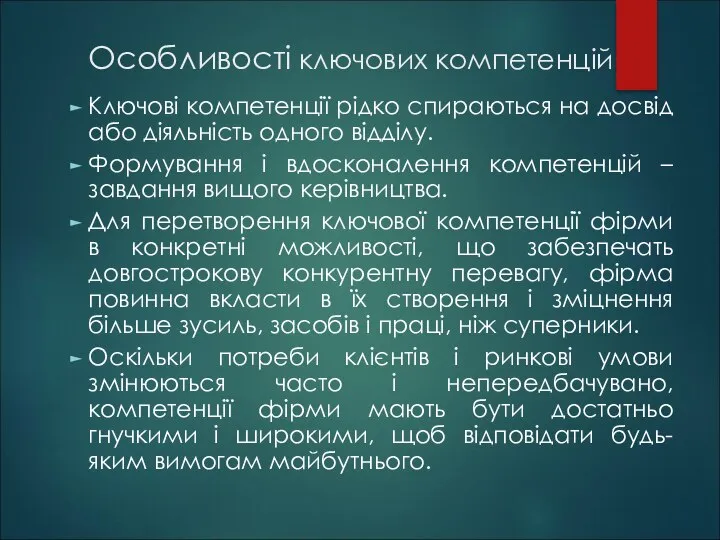 Особливості ключових компетенцій

► Ключові компетенції рідко спираються на досвід або діяльність одного відділу.

► Формування і вдосконалення компетенцій – завдання вищого керівництва.

► Для перетворення ключової компетенції фірми в конкретні можливості, що забезпечать довгострокову конкурентну перевагу, фірма повинна вкласти в їх створення і зміцнення більше зусиль, засобів і праці, ніж суперники.

► Оскільки потреби клієнтів і ринкові умови змінюються часто і непередбачувано, компетенції фірми мають бути достатньо гнучкими і широкими, щоб відповідати будь-яким вимогам майбутнього.